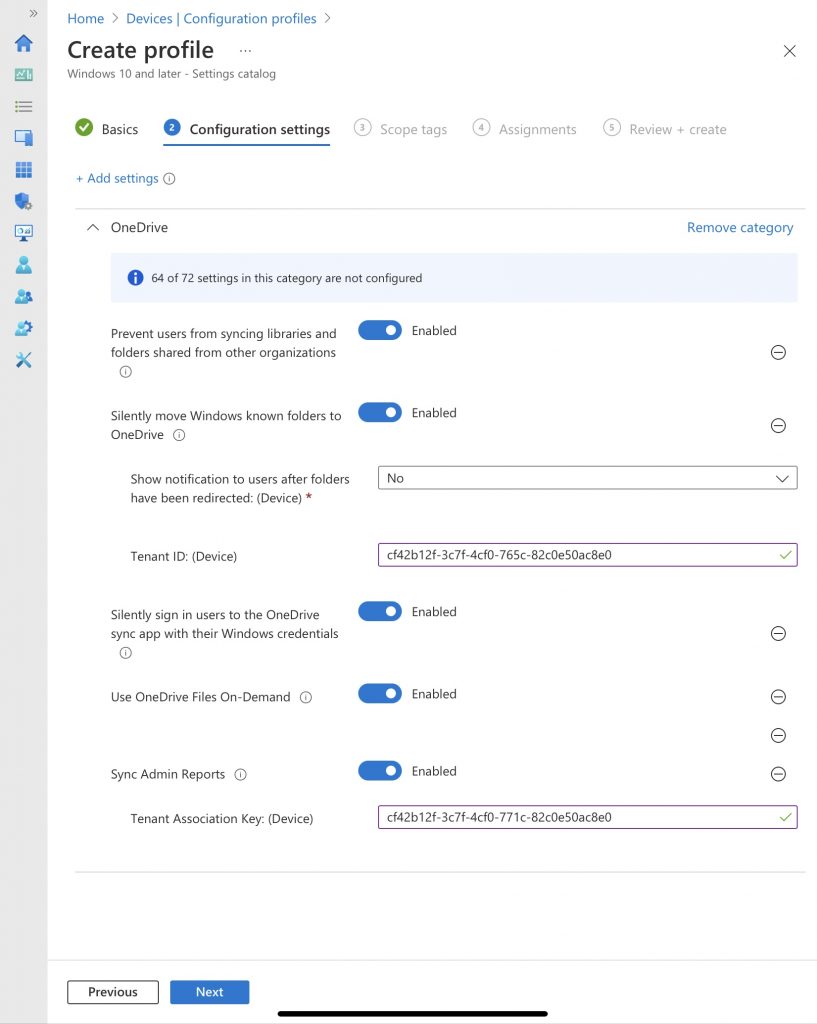 Home > Devices | Configuration profiles >

Create profile ...

Windows 10 and later - Settings catalog

Basics
2 Configuration settings
3 Scope tags
4 Assignments
5 Review + create

+ Add settings

OneDrive
Remove category

64 of 72 settings in this category are not configured

Prevent users from syncing libraries and folders shared from other organizations
Enabled

Silently move Windows known folders to OneDrive
Enabled

Show notification to users after folders have been redirected: (Device) *
No

Tenant ID: (Device)
cf42b12f-3c7f-4cf0-765c-82c0e50ac8e0

Silently sign in users to the OneDrive sync app with their Windows credentials
Enabled

Use OneDrive Files On-Demand
Enabled

Sync Admin Reports
Enabled

Tenant Association Key: (Device)
cf42b12f-3c7f-4cf0-771c-82c0e50ac8e0

Previous
Next